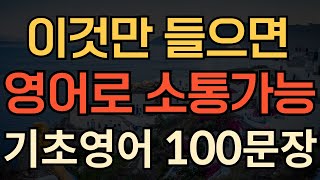 이것만 들으면
영어로 소통가능
기초영어 100문장